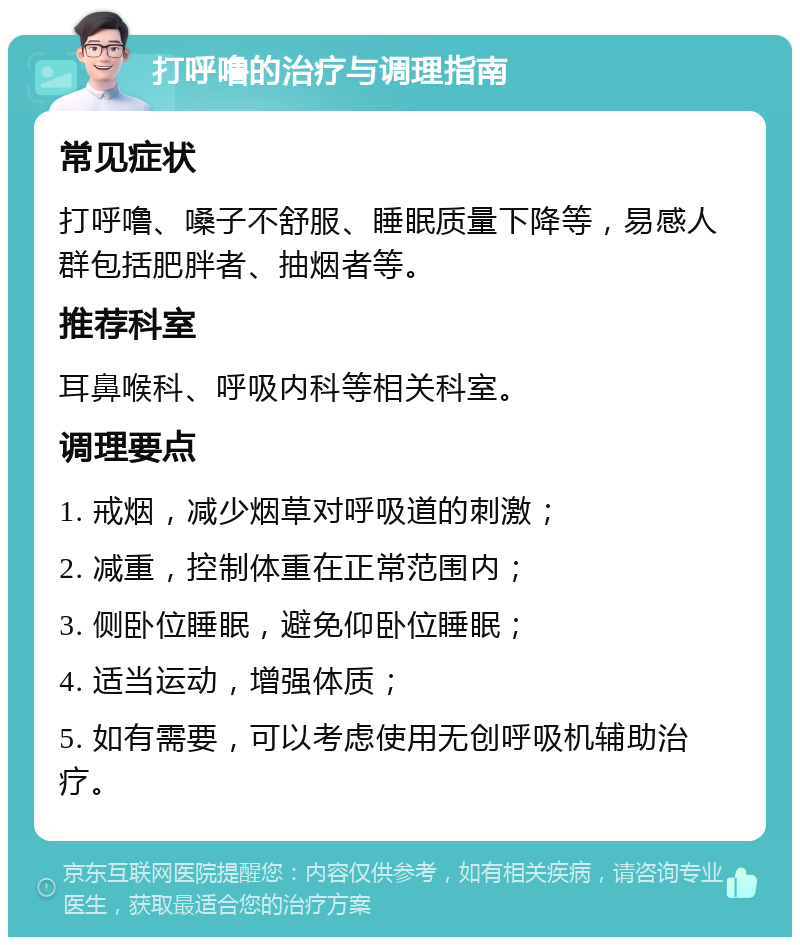 打呼噜的治疗与调理指南

常见症状

打呼噜、嗓子不舒服、睡眠质量下降等，易感人群包括肥胖者、抽烟者等。

推荐科室

耳鼻喉科、呼吸内科等相关科室。

调理要点

1. 戒烟，减少烟草对呼吸道的刺激；

2. 减重，控制体重在正常范围内；

3. 侧卧位睡眠，避免仰卧位睡眠；

4. 适当运动，增强体质；

5. 如有需要，可以考虑使用无创呼吸机辅助治疗。

京东互联网医院提醒您：内容仅供参考，如有相关疾病，请咨询专业医生，获取最适合您的治疗方案